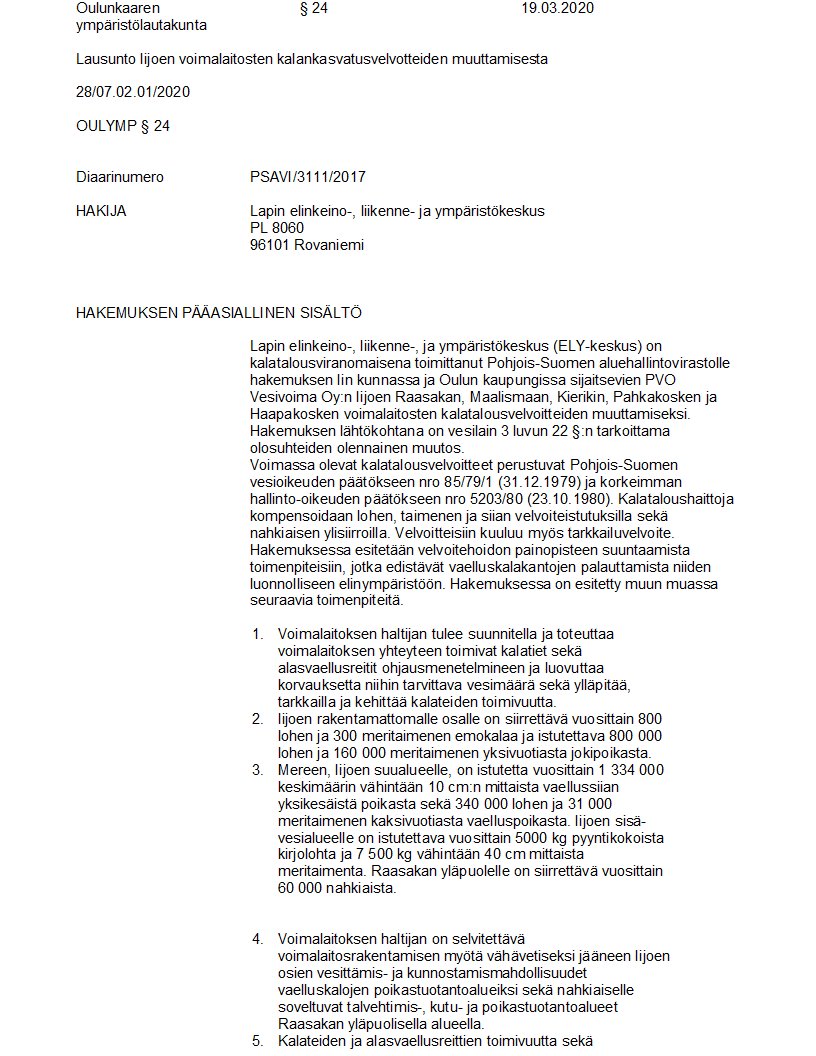 Oulunkaaren ympäristölautakunta § 24 19.03.2020

Lausunto Iijoen voimalaitosten kalankasvatusvelvotteiden muuttamisesta

28/07.02.01/2020

OULYMP § 24

Diaarinumero PSAVI/3111/2017

HAKIJA Lapin elinkeino-, liikenne- ja ympäristökeskus
PL 8060
96101 Rovaniemi

HAKEMUKSEN PÄÄASIALLINEN SISÄLTÖ

Lapin elinkeino-, liikenne-, ja ympäristökeskus (ELY-keskus) on kalatalousviranomaisena toimittanut Pohjois-Suomen aluehallintovirastolle hakemuksen Iin kunnassa ja Oulun kaupungissa sijaitsevien PVO Vesivoima Oy:n Iijoen Raasakan, Maalismaan, Kierikin, Pahkakosken ja Haapakosken voimalaitosten kalatalousvelvoitteiden muuttamiseksi. Hakemuksen lähtökohtana on vesilain 3 luvun 22 §:n tarkoittama olosuhteiden olennainen muutos.
Voimassa olevat kalatalousvelvoitteet perustuvat Pohjois-Suomen vesioikeuden päätökseen nro 85/79/1 (31.12.1979) ja korkeimman hallinto-oikeuden päätökseen nro 5203/80 (23.10.1980). Kalataloushaittoja kompensoidaan lohen, taimenen ja siian velvoiteistutuksilla sekä nahkiaisen ylisiirroilla. Velvoitteisiin kuuluu myös tarkkailuvelvoite. Hakemuksessa esitetään velvoitehoidon painopisteen suuntaamista toimenpiteisiin, jotka edistävät vaelluskalakantojen palauttamista niiden luonnolliseen elinympäristöön. Hakemuksessa on esitetty muun muassa seuraavia toimenpiteitä.

1. Voimalaitoksen haltijan tulee suunnitella ja toteuttaa voimalaitoksen yhteyteen toimivat kalatiet sekä alasvaellusreitit ohjausmenetelmineen ja luovuttaa korvauksetta niihin tarvittava vesimäärä sekä ylläpitää, tarkkailla ja kehittää kalateiden toimivuutta.
2. Iijoen rakentamattomalle osalle on siirrettävä vuosittain 800 lohen ja 300 meritaimenen emokalaa ja istutettava 800 000 lohen ja 160 000 meritaimenen yksivuotiasta jokipoikasta.
3. Mereen, Iijoen suualueelle, on istutetta vuosittain 1 334 000 keskimäärin vähintään 10 cm:n mittaista vaellussiian yksikesäistä poikasta sekä 340 000 lohen ja 31 000 meritaimenen kaksivuotiasta vaelluspoikasta. Iijoen sisävesialueelle on istutettava vuosittain 5000 kg pyyntikokoista kirjolohta ja 7 500 kg vähintään 40 cm mittaista meritaimenta. Raasakan yläpuolelle on siirrettävä vuosittain 60 000 nahkiaista.

4. Voimalaitoksen haltijan on selvitettävä voimalaitosrakentamisen myötä vähävetiseksi jääneen Iijoen osien vesittämis- ja kunnostamismahdollisuudet vaelluskalojen poikastuotantoalueiksi sekä nahkiaiselle soveltuvat talvehtimis-, kutu- ja poikastuotantoalueet Raasakan yläpuolisella alueella.
5. Kalateiden ja alasvaellusreittien toimivuutta sekä